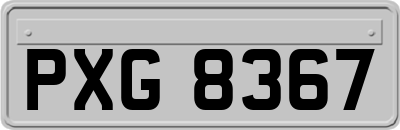 PXG 8367